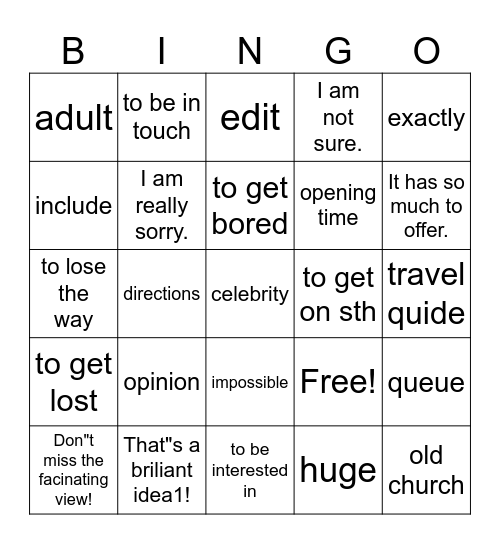 | B | I | N | G | O |
|---|---|---|---|---|
| adult | to be in touch | edit | I am not sure. | exactly |
| include | I am really sorry. | to get bored | opening time | It has so much to offer. |
| to lose the way | directions | celebrity | to get on sth | travel quide |
| to get lost | opinion | impossible | Free! | queue |
| Don"t miss the facinating view! | That"s a briliant idea1! | to be interested in | huge | old church |